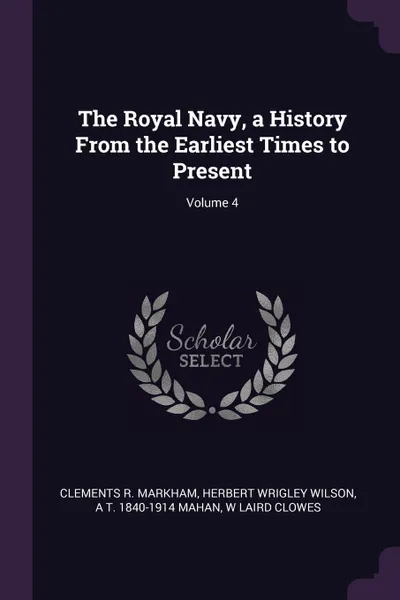 The Royal Navy, a History From the Earliest Times to Present

Volume 4

Scholar
SELECT

CLEMENTS R. MARKHAM, HERBERT WRIGLEY WILSON, A T. 1840-1914 MAHAN, W LAIRD CLOWES